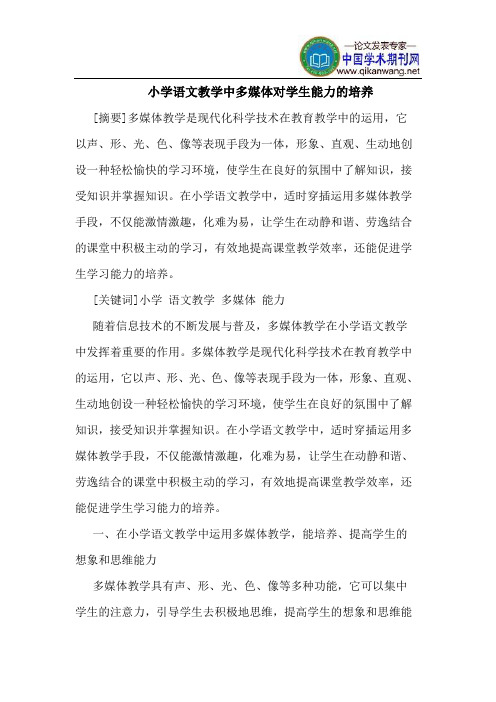 —论文发表专家—
中国学术期刊网
www.qikanwang.net

小学语文教学中多媒体对学生能力的培养

[摘要]多媒体教学是现代化科学技术在教育教学中的运用，它以声、形、光、色、像等表现手段为一体，形象、直观、生动地创设一种轻松愉快的学习环境，使学生在良好的氛围中了解知识，接受知识并掌握知识。在小学语文教学中，适时穿插运用多媒体教学手段，不仅能激情激趣，化难为易，让学生在动静和谐、劳逸结合的课堂中积极主动的学习，有效地提高课堂教学效率，还能促进学生学习能力的培养。

[关键词]小学 语文教学 多媒体 能力

随着信息技术的不断发展与普及，多媒体教学在小学语文教学中发挥着重要的作用。多媒体教学是现代化科学技术在教育教学中的运用，它以声、形、光、色、像等表现手段为一体，形象、直观、生动地创设一种轻松愉快的学习环境，使学生在良好的氛围中了解知识，接受知识并掌握知识。在小学语文教学中，适时穿插运用多媒体教学手段，不仅能激情激趣，化难为易，让学生在动静和谐、劳逸结合的课堂中积极主动的学习，有效地提高课堂教学效率，还能促进学生学习能力的培养。

一、在小学语文教学中运用多媒体教学，能培养、提高学生的想象和思维能力

多媒体教学具有声、形、光、色、像等多种功能，它可以集中学生的注意力，引导学生去积极地思维，提高学生的想象和思维能